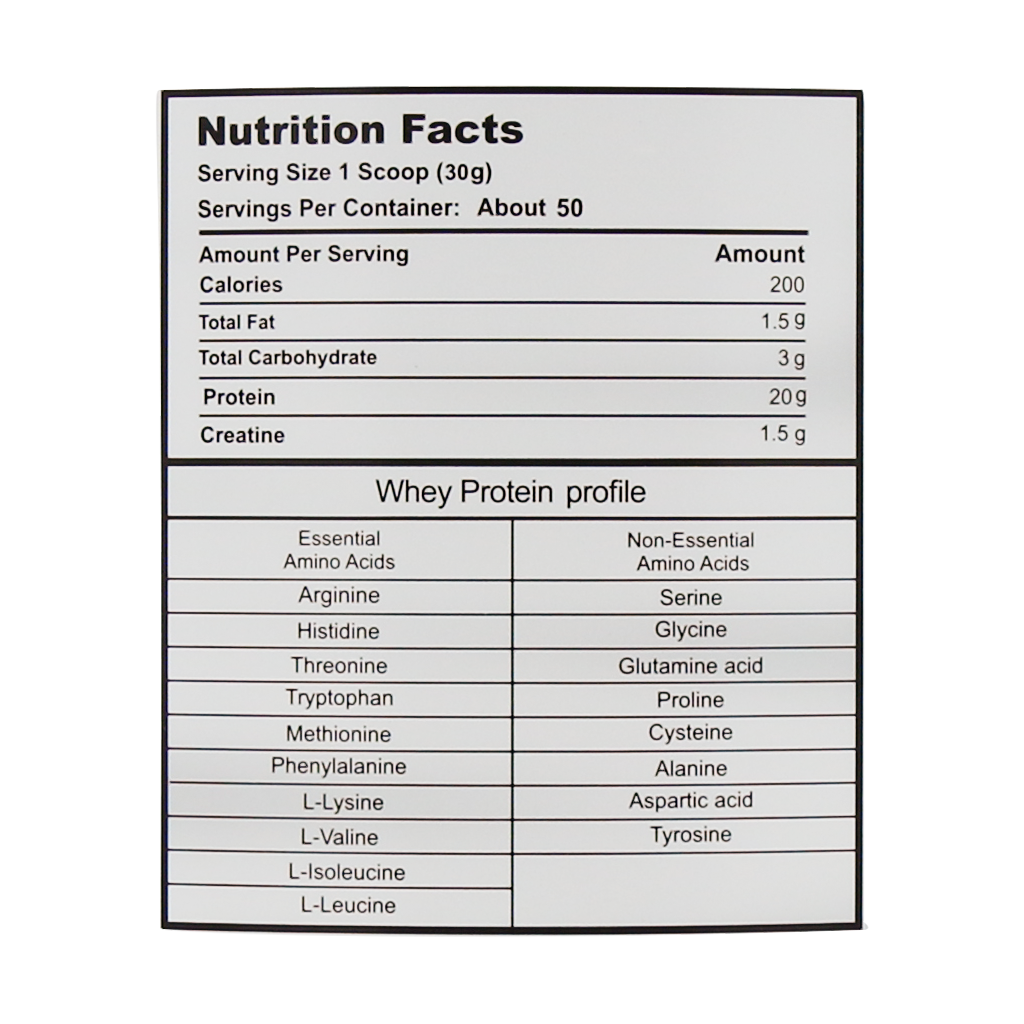 Nutrition Facts
Serving Size 1 Scoop (30g)
Servings Per Container: About 50

| Amount Per Serving | Amount |
|---|---|
| Calories | 200 |
| Total Fat | 1.5 g |
| Total Carbohydrate | 3 g |
| Protein | 20 g |
| Creatine | 1.5 g |

Whey Protein profile

| Essential Amino Acids | Non-Essential Amino Acids |
|---|---|
| Arginine | Serine |
| Histidine | Glycine |
| Threonine | Glutamine acid |
| Tryptophan | Proline |
| Methionine | Cysteine |
| Phenylalanine | Alanine |
| L-Lysine | Aspartic acid |
| L-Valine | Tyrosine |
| L-Isoleucine | |
| L-Leucine | |